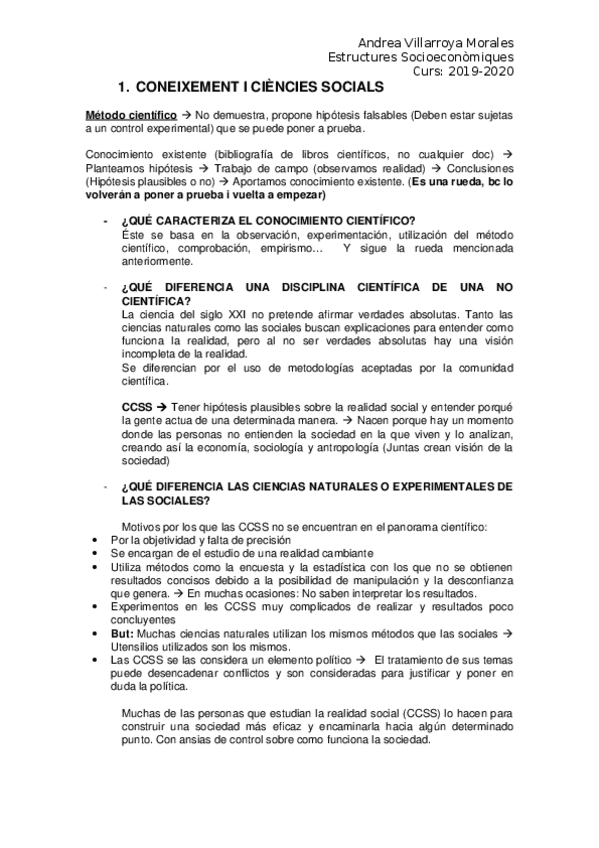 Andrea Villarroya Morales
Estructures Socioeconòmiques
Curs: 2019-2020

1. CONEIXEMENT I CIÈNCIES SOCIALS

Método científico → No demuestra, propone hipótesis falsables (Deben estar sujetas a un control experimental) que se puede poner a prueba.

Conocimiento existente (bibliografía de libros científicos, no cualquier doc) → Planteamos hipótesis → Trabajo de campo (observamos realidad) → Conclusiones (Hipótesis plausibles o no) → Aportamos conocimiento existente. (Es una rueda, bc lo volverán a poner a prueba i vuelta a empezar)

- ¿QUÉ CARACTERIZA EL CONOCIMIENTO CIENTÍFICO?
Éste se basa en la observación, experimentación, utilización del método científico, comprobación, empirismo… Y sigue la rueda mencionada anteriormente.

- ¿QUÉ DIFERENCIA UNA DISCIPLINA CIENTÍFICA DE UNA NO CIENTÍFICA?
La ciencia del siglo XXI no pretende afirmar verdades absolutas. Tanto las ciencias naturales como las sociales buscan explicaciones para entender como funciona la realidad, pero al no ser verdades absolutas hay una visión incompleta de la realidad.
Se diferencian por el uso de metodologías aceptadas por la comunidad científica.

CCSS → Tener hipótesis plausibles sobre la realidad social y entender porqué la gente actua de una determinada manera. → Nacen porque hay un momento donde las personas no entienden la sociedad en la que viven y lo analizan, creando así la economía, sociología y antropología (Juntas crean visión de la sociedad)

- ¿QUÉ DIFERENCIA LAS CIENCIAS NATURALES O EXPERIMENTALES DE LAS SOCIALES?

Motivos por los que las CCSS no se encuentran en el panorama científico:
• Por la objetividad y falta de precisión
• Se encargan de el estudio de una realidad cambiante
• Utiliza métodos como la encuesta y la estadística con los que no se obtienen resultados concisos debido a la posibilidad de manipulación y la desconfianza que genera. → En muchas ocasiones: No saben interpretar los resultados.
• Experimentos en les CCSS muy complicados de realizar y resultados poco concluyentes
• But: Muchas ciencias naturales utilizan los mismos métodos que las sociales → Utensilios utilizados son los mismos.
• Las CCSS se las considera un elemento político → El tratamiento de sus temas puede desencadenar conflictos y son consideradas para justificar y poner en duda la política.

Muchas de las personas que estudian la realidad social (CCSS) lo hacen para construir una sociedad más eficaz y encaminarla hacia algún determinado punto. Con ansias de control sobre como funciona la sociedad.